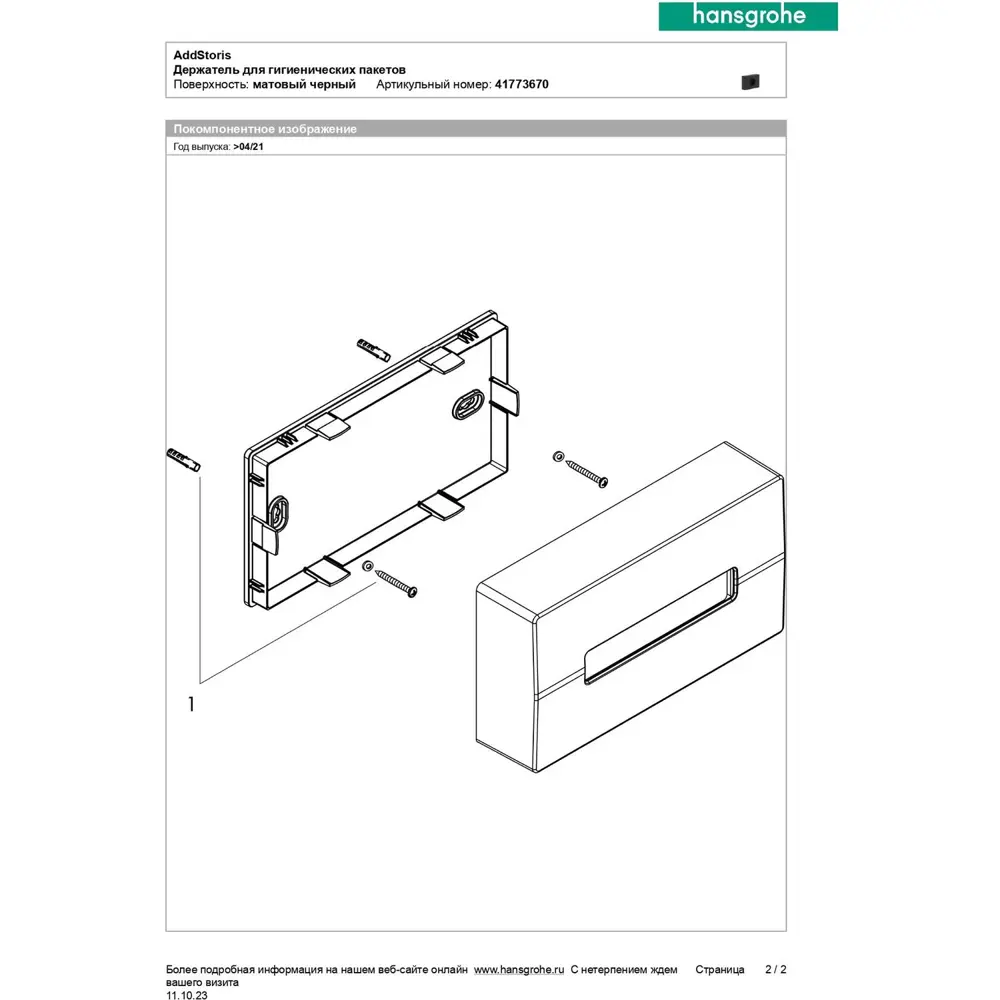 hansgrohe

AddStoris
Держатель для гигиенических пакетов
Поверхность: матовый черный Артикульный номер: 41773670

Покомпонентное изображение
Год выпуска: >04/21

1

Более подробная информация на нашем веб-сайте онлайн www.hansgrohe.ru С нетерпением ждем вашего визита Страница 2 / 2
11.10.23